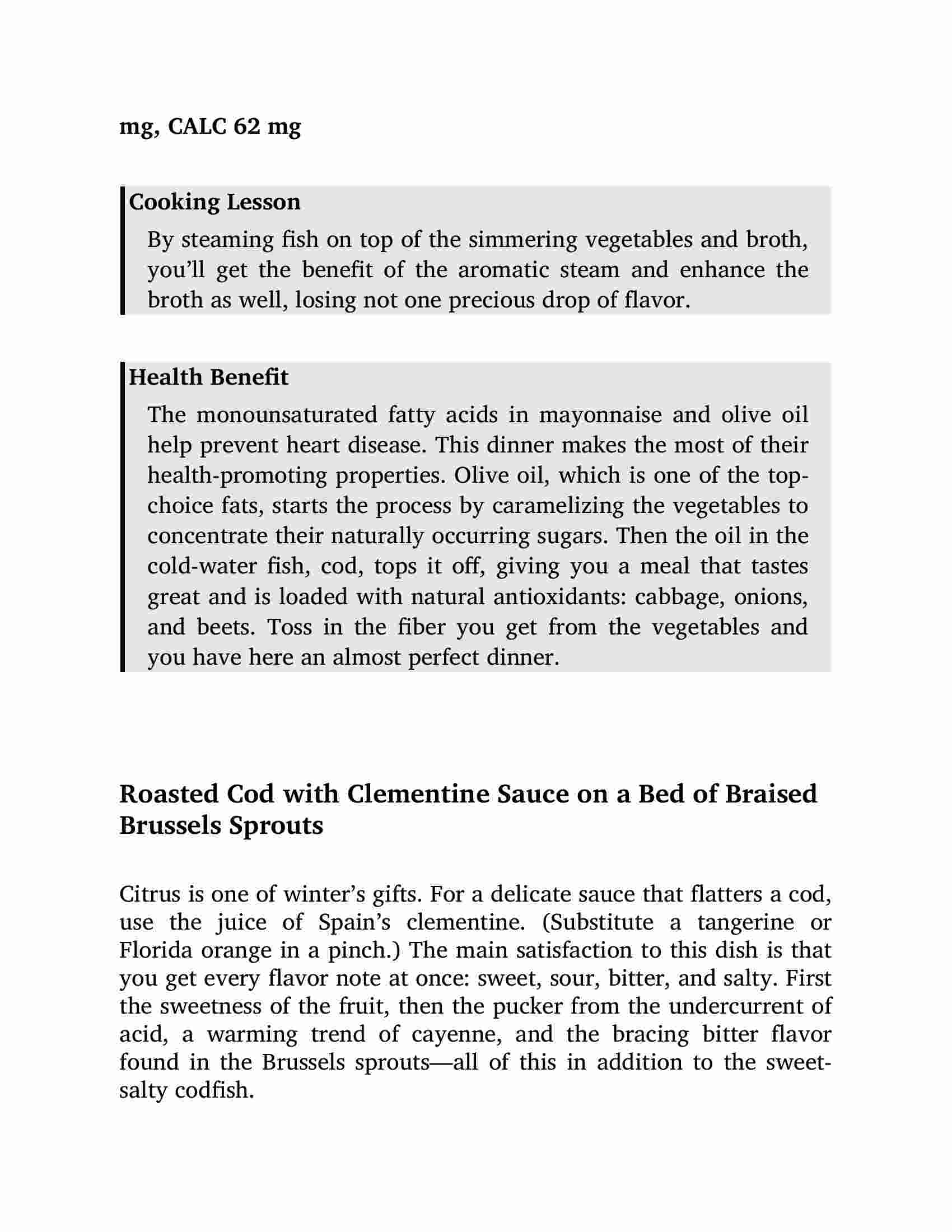 mg, CALC 62 mg

Cooking Lesson

By steaming fish on top of the simmering vegetables and broth, you'll get the benefit of the aromatic steam and enhance the broth as well, losing not one precious drop of flavor.

Health Benefit

The monounsaturated fatty acids in mayonnaise and olive oil help prevent heart disease. This dinner makes the most of their health-promoting properties. Olive oil, which is one of the top-choice fats, starts the process by caramelizing the vegetables to concentrate their naturally occurring sugars. Then the oil in the cold-water fish, cod, tops it off, giving you a meal that tastes great and is loaded with natural antioxidants: cabbage, onions, and beets. Toss in the fiber you get from the vegetables and you have here an almost perfect dinner.

Roasted Cod with Clementine Sauce on a Bed of Braised Brussels Sprouts

Citrus is one of winter's gifts. For a delicate sauce that flatters a cod, use the juice of Spain's clementine. (Substitute a tangerine or Florida orange in a pinch.) The main satisfaction to this dish is that you get every flavor note at once: sweet, sour, bitter, and salty. First the sweetness of the fruit, then the pucker from the undercurrent of acid, a warming trend of cayenne, and the bracing bitter flavor found in the Brussels sprouts—all of this in addition to the sweet-salty codfish.